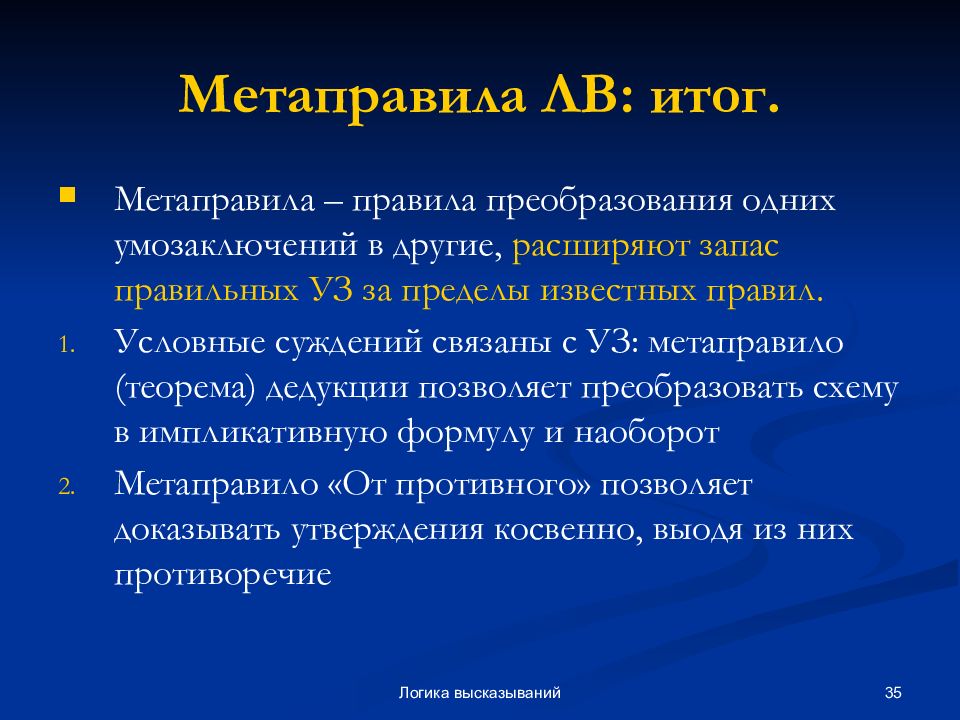 Метаправила ЛВ: итог.

Метаправила – правила преобразования одних умозаключений в другие, расширяют запас правильных УЗ за пределы известных правил.

1. Условные суждений связаны с УЗ: метаправило (теорема) дедукции позволяет преобразовать схему в импликативную формулу и наоборот

2. Метаправило «От противного» позволяет доказывать утверждения косвенно, выодя из них противоречие

Логика высказываний

35